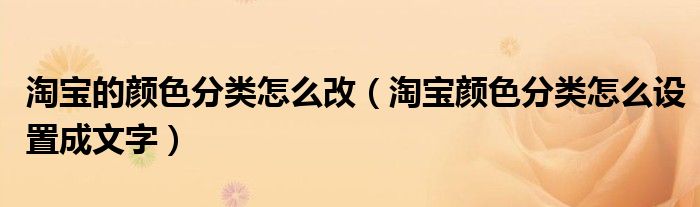 淘宝的颜色分类怎么改（淘宝颜色分类怎么设置成文字）